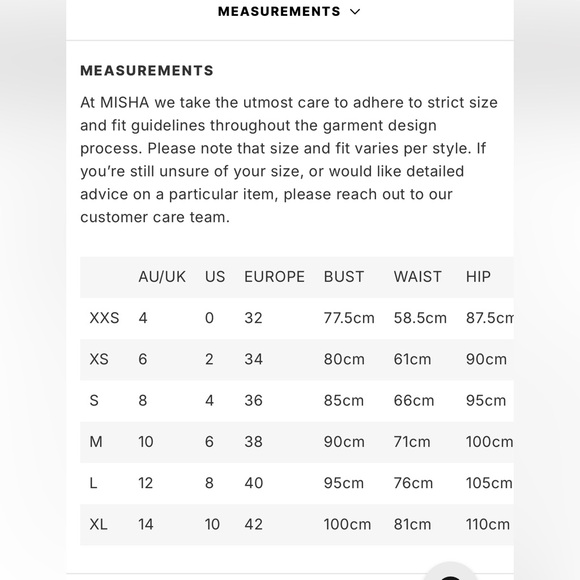 MEASUREMENTS

MEASUREMENTS

At MISHA we take the utmost care to adhere to strict size and fit guidelines throughout the garment design process. Please note that size and fit varies per style. If you're still unsure of your size, or would like detailed advice on a particular item, please reach out to our customer care team.

| | AU/UK | US | EUROPE | BUST | WAIST | HIP |
|---|---|---|---|---|---|---|
| XXS | 4 | 0 | 32 | 77.5cm | 58.5cm | 87.5cm |
| XS | 6 | 2 | 34 | 80cm | 61cm | 90cm |
| S | 8 | 4 | 36 | 85cm | 66cm | 95cm |
| M | 10 | 6 | 38 | 90cm | 71cm | 100cm |
| L | 12 | 8 | 40 | 95cm | 76cm | 105cm |
| XL | 14 | 10 | 42 | 100cm | 81cm | 110cm |